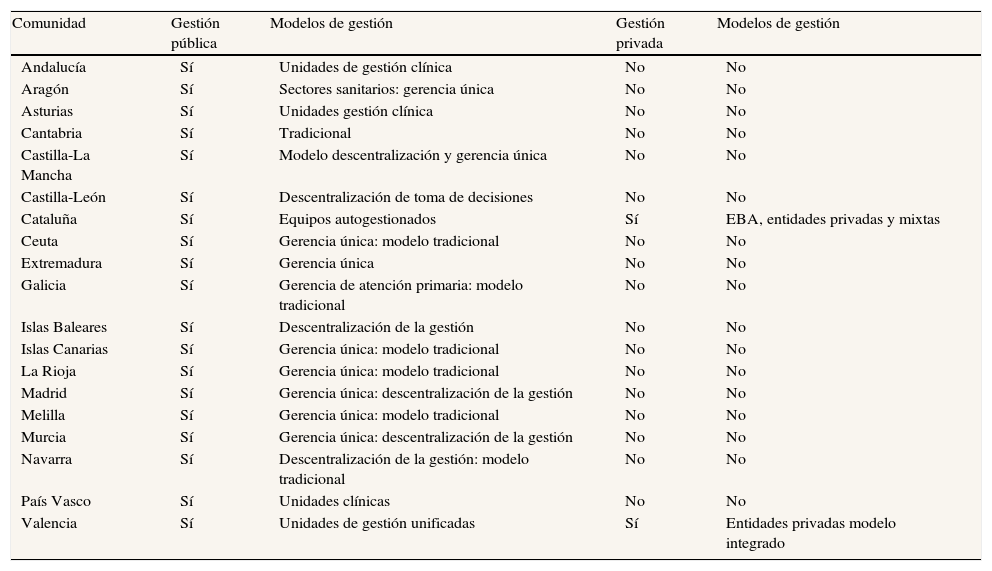 | Comunidad | Gestión pública | Modelos de gestión | Gestión privada | Modelos de gestión |
|---|---|---|---|---|
| Andalucía | Sí | Unidades de gestión clínica | No | No |
| Aragón | Sí | Sectores sanitarios: gerencia única | No | No |
| Asturias | Sí | Unidades gestión clínica | No | No |
| Cantabria | Sí | Tradicional | No | No |
| Castilla-La Mancha | Sí | Modelo descentralización y gerencia única | No | No |
| Castilla-León | Sí | Descentralización de toma de decisiones | No | No |
| Cataluña | Sí | Equipos autogestionados | Sí | EBA, entidades privadas y mixtas |
| Ceuta | Sí | Gerencia única: modelo tradicional | No | No |
| Extremadura | Sí | Gerencia única | No | No |
| Galicia | Sí | Gerencia de atención primaria: modelo tradicional | No | No |
| Islas Baleares | Sí | Descentralización de la gestión | No | No |
| Islas Canarias | Sí | Gerencia única: modelo tradicional | No | No |
| La Rioja | Sí | Gerencia única: modelo tradicional | No | No |
| Madrid | Sí | Gerencia única: descentralización de la gestión | No | No |
| Melilla | Sí | Gerencia única: modelo tradicional | No | No |
| Murcia | Sí | Gerencia única: descentralización de la gestión | No | No |
| Navarra | Sí | Descentralización de la gestión: modelo tradicional | No | No |
| País Vasco | Sí | Unidades clínicas | No | No |
| Valencia | Sí | Unidades de gestión unificadas | Sí | Entidades privadas modelo integrado |